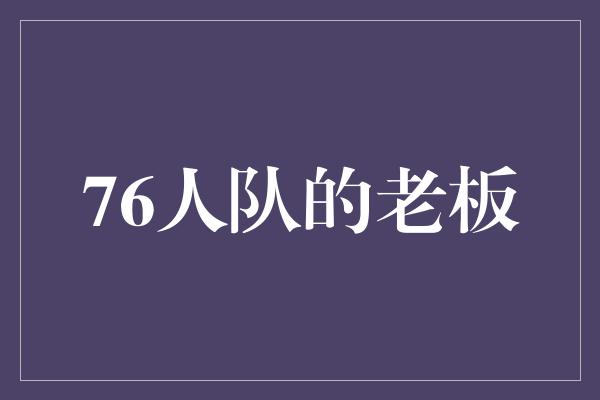 76人队的老板